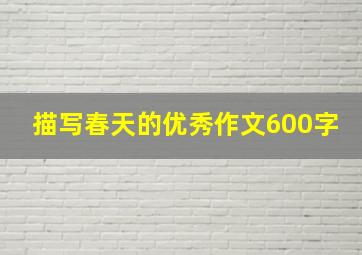 描写春天的优秀作文600字